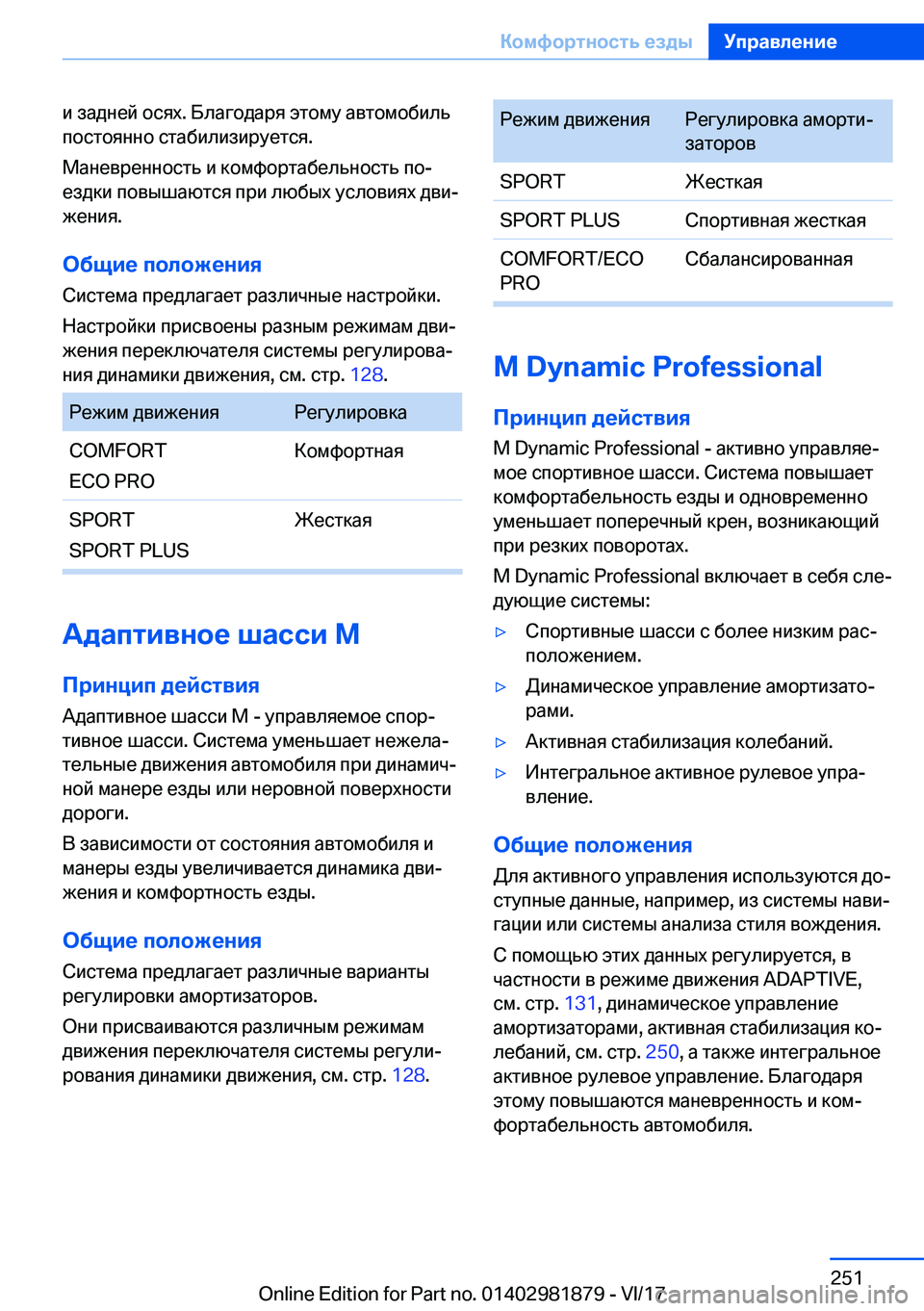 Комфортность езды   Управление

и задней осях. Благодаря этому автомобиль постоянно стабилизируется.

Маневренность и комфортабельность поездки повышаются при любых условиях движения.

Общие положения

Система предлагает различные настройки.

Настройки присвоены разным режимам движения переключателя системы регулирования динамики движения, см. стр. 128.

| Режим движения | Регулировка |
|---|---|
| COMFORT ECO PRO | Комфортная |
| SPORT SPORT PLUS | Жесткая |

Адаптивное шасси M

Принцип действия

Адаптивное шасси M - управляемое спортивное шасси. Система уменьшает нежелательные движения автомобиля при динамичной манере езды или неровной поверхности дороги.

В зависимости от состояния автомобиля и манеры езды увеличивается динамика движения и комфортность езды.

Общие положения

Система предлагает различные варианты регулировки амортизаторов.

Они присваиваются различным режимам движения переключателя системы регулирования динамики движения, см. стр. 128.

| Режим движения | Регулировка амортизаторов |
|---|---|
| SPORT | Жесткая |
| SPORT PLUS | Спортивная жесткая |
| COMFORT/ECO PRO | Сбалансированная |

M Dynamic Professional

Принцип действия

M Dynamic Professional - активно управляемое спортивное шасси. Система повышает комфортабельность езды и одновременно уменьшает поперечный крен, возникающий при резких поворотах.

M Dynamic Professional включает в себя следующие системы:

▷ Спортивные шасси с более низким расположением.

▷ Динамическое управление амортизаторами.

▷ Активная стабилизация колебаний.

▷ Интегральное активное рулевое управление.

Общие положения

Для активного управления используются доступные данные, например, из системы навигации или системы анализа стиля вождения.

С помощью этих данных регулируется, в частности в режиме движения ADAPTIVE, см. стр. 131, динамическое управление амортизаторами, активная стабилизация колебаний, см. стр. 250, а также интегральное активное рулевое управление. Благодаря этому повышаются маневренность и комфортабельность автомобиля.

251

Online Edition for Part no. 01402981879 - VI/17

carmanualsonline.info